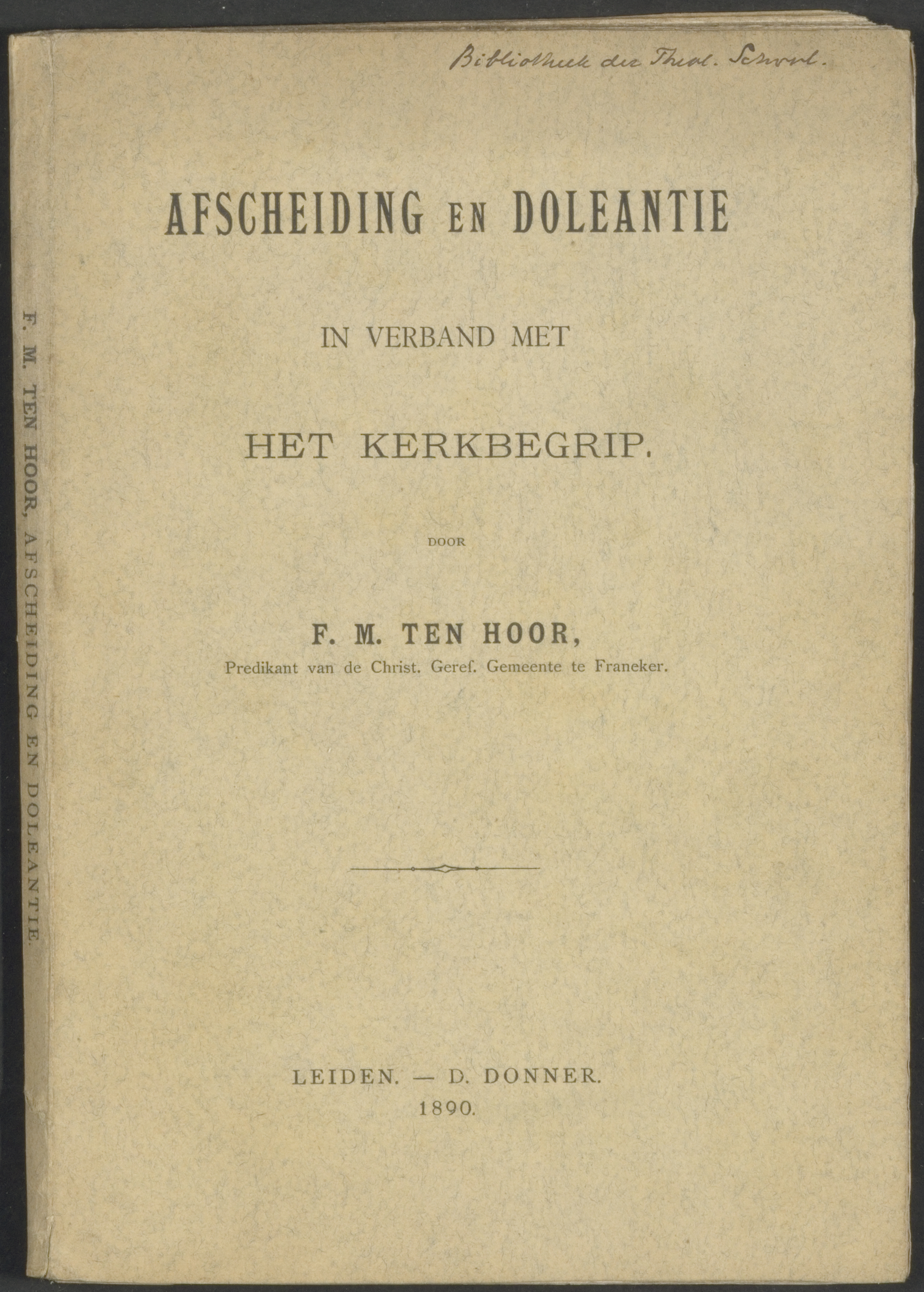 Bibliotheek der Theol. School.

AFSCHEIDING EN DOLEANTIE

IN VERBAND MET

HET KERKBEGRIP.

DOOR

F. M. TEN HOOR,

Predikant van de Christ. Geref. Gemeente te Franeker.

LEIDEN. — D. DONNER.
1890.

F. M. TEN HOOR, AFSCHEIDING EN DOLEANTIE.